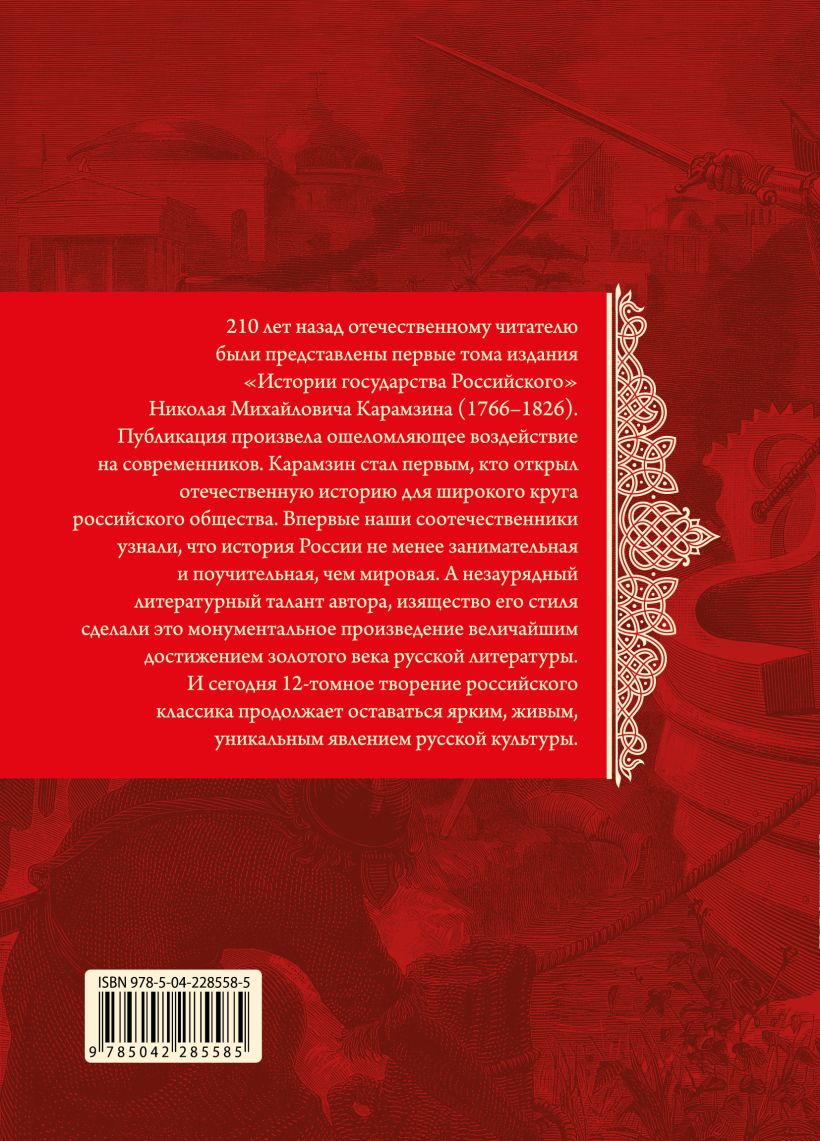 210 лет назад отечественному читателю были представлены первые тома издания «Истории государства Российского» Николая Михайловича Карамзина (1766–1826). Публикация произвела ошеломляющее воздействие на современников. Карамзин стал первым, кто открыл отечественную историю для широкого круга российского общества. Впервые наши соотечественники узнали, что история России не менее занимательная и поучительная, чем мировая. А незаурядный литературный талант автора, изящество его стиля сделали это монументальное произведение величайшим достижением золотого века русской литературы. И сегодня 12-томное творение российского классика продолжает оставаться ярким, живым, уникальным явлением русской культуры.

ISBN 978-5-04-228558-5

9 785042 285585